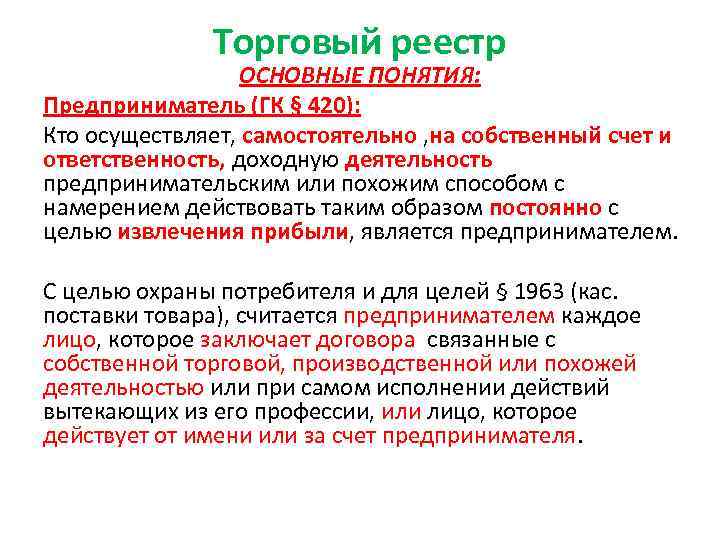 Торговый реестр

ОСНОВНЫЕ ПОНЯТИЯ:

Предприниматель (ГК § 420):

Кто осуществляет, самостоятельно ,на собственный счет и ответственность, доходную деятельность предпринимательским или похожим способом с намерением действовать таким образом постоянно с целью извлечения прибыли, является предпринимателем.

С целью охраны потребителя и для целей § 1963 (кас. поставки товара), считается предпринимателем каждое лицо, которое заключает договора связанные с собственной торговой, производственной или похожей деятельностью или при самом исполнении действий вытекающих из его профессии, или лицо, которое действует от имени или за счет предпринимателя.